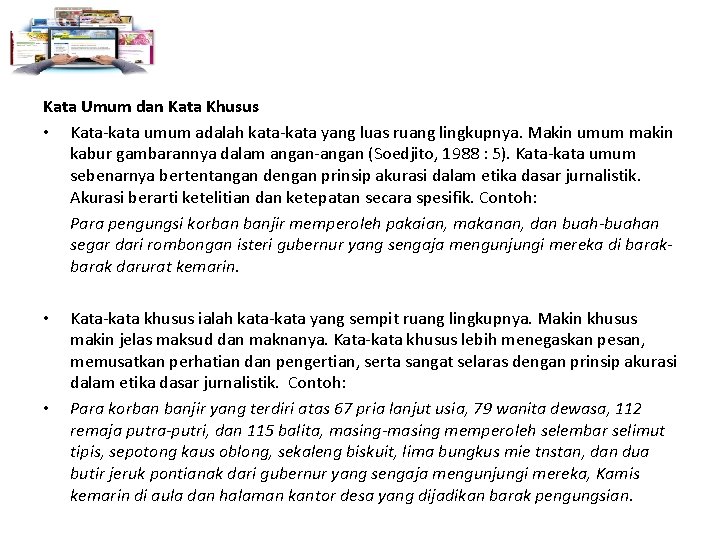 Kata Umum dan Kata Khusus

• Kata-kata umum adalah kata-kata yang luas ruang lingkupnya. Makin umum makin kabur gambarannya dalam angan-angan (Soedjito, 1988 : 5). Kata-kata umum sebenarnya bertentangan dengan prinsip akurasi dalam etika dasar jurnalistik. Akurasi berarti ketelitian dan ketepatan secara spesifik. Contoh:

Para pengungsi korban banjir memperoleh pakaian, makanan, dan buah-buahan segar dari rombongan isteri gubernur yang sengaja mengunjungi mereka di barak-barak darurat kemarin.

• Kata-kata khusus ialah kata-kata yang sempit ruang lingkupnya. Makin khusus makin jelas maksud dan maknanya. Kata-kata khusus lebih menegaskan pesan, memusatkan perhatian dan pengertian, serta sangat selaras dengan prinsip akurasi dalam etika dasar jurnalistik. Contoh:

• Para korban banjir yang terdiri atas 67 pria lanjut usia, 79 wanita dewasa, 112 remaja putra-putri, dan 115 balita, masing-masing memperoleh selembar selimut tipis, sepotong kaus oblong, sekaleng biskuit, lima bungkus mie tnstan, dan dua butir jeruk pontianak dari gubernur yang sengaja mengunjungi mereka, Kamis kemarin di aula dan halaman kantor desa yang dijadikan barak pengungsian.